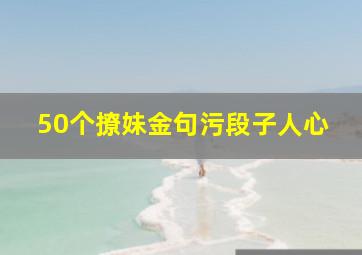 50个撩妹金句污段子人心